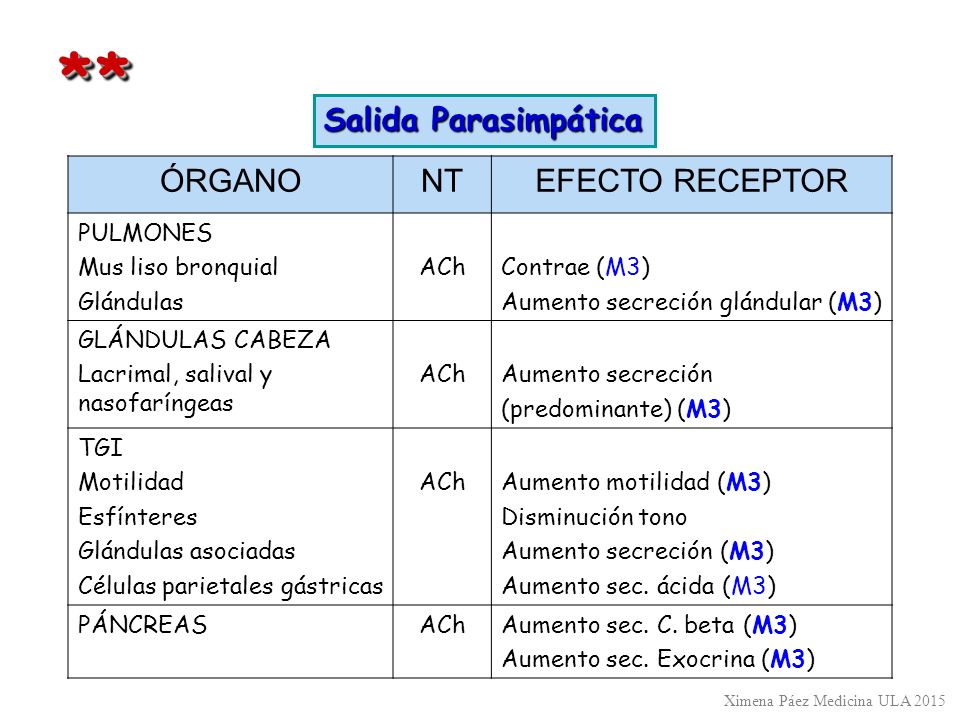 **

Salida Parasimpática

| ÓRGANO | NT | EFECTO RECEPTOR |
|---|---|---|
| PULMONES<br>Mus liso bronquial<br>Glándulas | ACh | Contrae (M3)<br>Aumento secreción glándular (M3) |
| GLÁNDULAS CABEZA<br>Lacrimal, salival y nasofaríngeas | ACh | Aumento secreción (predominante) (M3) |
| TGI<br>Motilidad<br>Esfínteres<br>Glándulas asociadas<br>Células parietales gástricas | ACh | Aumento motilidad (M3)<br>Disminución tono<br>Aumento secreción (M3)<br>Aumento sec. ácida (M3) |
| PÁNCREAS | ACh | Aumento sec. C. beta (M3)<br>Aumento sec. Exocrina (M3) |

Ximena Páez Medicina ULA 2015